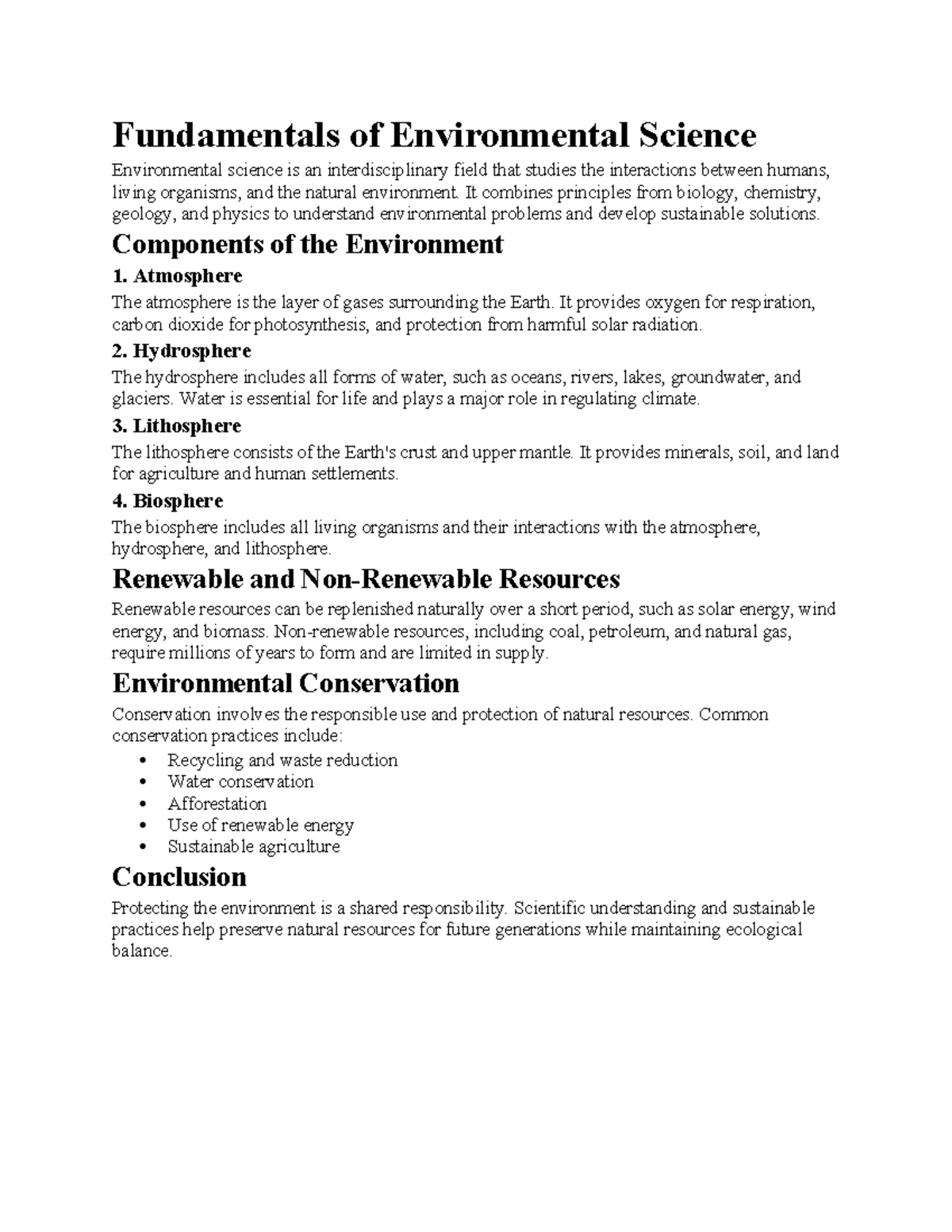 Fundamentals of Environmental Science

Environmental science is an interdisciplinary field that studies the interactions between humans, living organisms, and the natural environment. It combines principles from biology, chemistry, geology, and physics to understand environmental problems and develop sustainable solutions.

Components of the Environment

1. Atmosphere

The atmosphere is the layer of gases surrounding the Earth. It provides oxygen for respiration, carbon dioxide for photosynthesis, and protection from harmful solar radiation.

2. Hydrosphere

The hydrosphere includes all forms of water, such as oceans, rivers, lakes, groundwater, and glaciers. Water is essential for life and plays a major role in regulating climate.

3. Lithosphere

The lithosphere consists of the Earth's crust and upper mantle. It provides minerals, soil, and land for agriculture and human settlements.

4. Biosphere

The biosphere includes all living organisms and their interactions with the atmosphere, hydrosphere, and lithosphere.

Renewable and Non-Renewable Resources

Renewable resources can be replenished naturally over a short period, such as solar energy, wind energy, and biomass. Non-renewable resources, including coal, petroleum, and natural gas, require millions of years to form and are limited in supply.

Environmental Conservation

Conservation involves the responsible use and protection of natural resources. Common conservation practices include:

• Recycling and waste reduction
• Water conservation
• Afforestation
• Use of renewable energy
• Sustainable agriculture

Conclusion

Protecting the environment is a shared responsibility. Scientific understanding and sustainable practices help preserve natural resources for future generations while maintaining ecological balance.